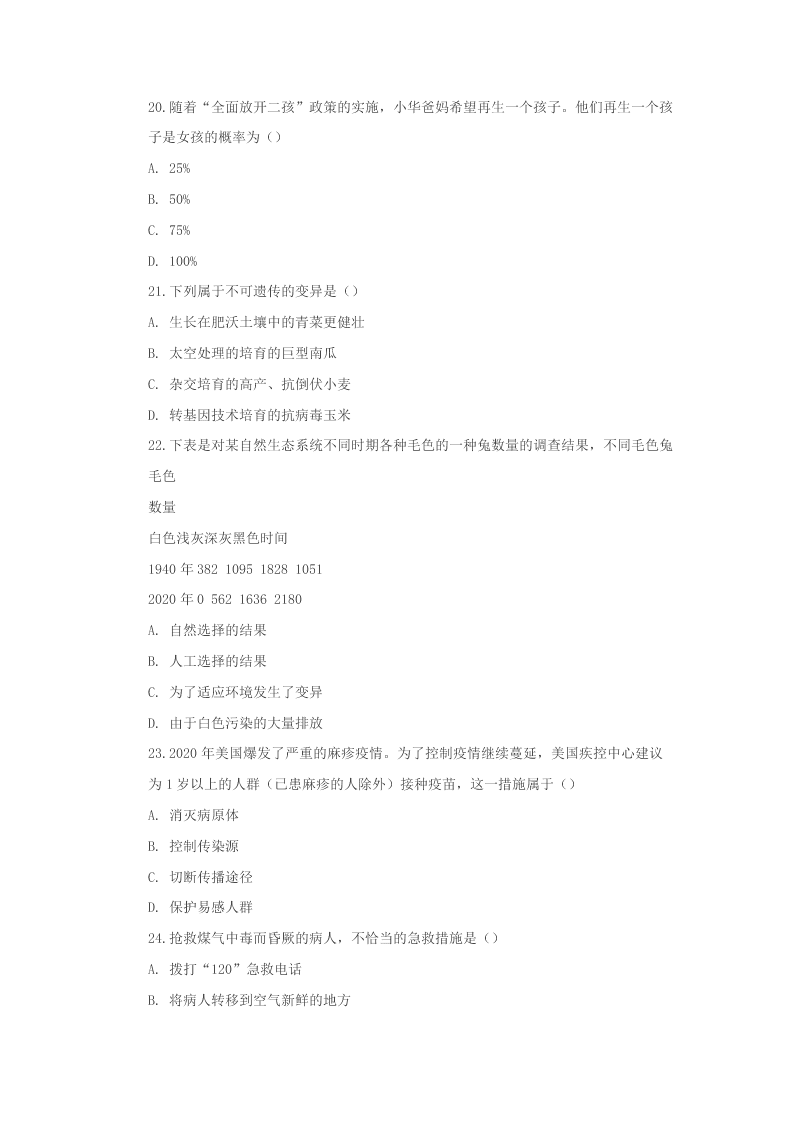 20.随着“全面放开二孩”政策的实施，小华爸妈希望再生一个孩子。他们再生一个孩子是女孩的概率为（）

A. 25%

B. 50%

C. 75%

D. 100%

21.下列属于不可遗传的变异是（）

A. 生长在肥沃土壤中的青菜更健壮

B. 太空处理的培育的巨型南瓜

C. 杂交培育的高产、抗倒伏小麦

D. 转基因技术培育的抗病毒玉米

22.下表是对某自然生态系统不同时期各种毛色的一种兔数量的调查结果，不同毛色兔

毛色

数量

白色浅灰深灰黑色时间

1940 年 382 1095 1828 1051

2020 年 0 562 1636 2180

A. 自然选择的结果

B. 人工选择的结果

C. 为了适应环境发生了变异

D. 由于白色污染的大量排放

23.2020 年美国爆发了严重的麻疹疫情。为了控制疫情继续蔓延，美国疾控中心建议为 1 岁以上的人群（已患麻疹的人除外）接种疫苗，这一措施属于（）

A. 消灭病原体

B. 控制传染源

C. 切断传播途径

D. 保护易感人群

24.抢救煤气中毒而昏厥的病人，不恰当的急救措施是（）

A. 拨打“120”急救电话

B. 将病人转移到空气新鲜的地方